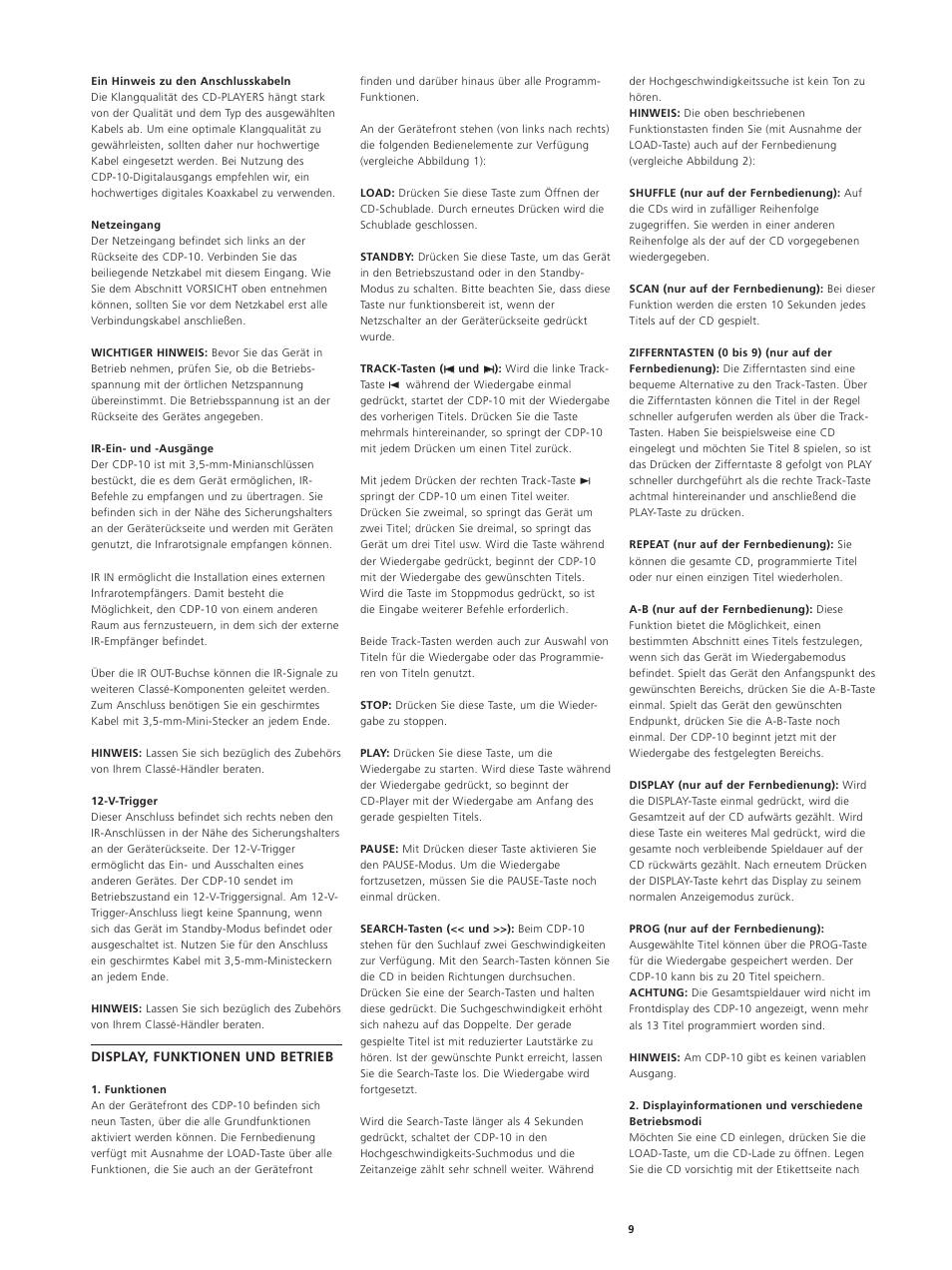 **Ein Hinweis zu den Anschlusskabeln**
Die Klangqualität des CD-PLAYERS hängt stark von der Qualität und dem Typ des ausgewählten Kabels ab. Um eine optimale Klangqualität zu gewährleisten, sollten daher nur hochwertige Kabel eingesetzt werden. Bei Nutzung des CDP-10-Digitalausgangs empfehlen wir, ein hochwertiges digitales Koaxkabel zu verwenden.

**Netzeingang**
Der Netzeingang befindet sich links an der Rückseite des CDP-10. Verbinden Sie das beiliegende Netzkabel mit diesem Eingang. Wie Sie dem Abschnitt VORSICHT oben entnehmen können, sollten Sie vor dem Netzkabel erst alle Verbindungskabel anschließen.

**WICHTIGER HINWEIS:** Bevor Sie das Gerät in Betrieb nehmen, prüfen Sie, ob die Betriebsspannung mit der örtlichen Netzspannung übereinstimmt. Die Betriebsspannung ist an der Rückseite des Gerätes angegeben.

**IR-Ein- und -Ausgänge**
Der CDP-10 ist mit 3,5-mm-Minianschlüssen bestückt, die es dem Gerät ermöglichen, IR-Befehle zu empfangen und zu übertragen. Sie befinden sich in der Nähe des Sicherungshalters an der Geräterückseite und werden mit Geräten genutzt, die Infrarotsignale empfangen können.

IR IN ermöglicht die Installation eines externen Infrarotempfängers. Damit besteht die Möglichkeit, den CDP-10 von einem anderen Raum aus fernzusteuern, in dem sich der externe IR-Empfänger befindet.

Über die IR OUT-Buchse können die IR-Signale zu weiteren Classé-Komponenten geleitet werden. Zum Anschluss benötigen Sie ein geschirmtes Kabel mit 3,5-mm-Mini-Stecker an jedem Ende.

**HINWEIS:** Lassen Sie sich bezüglich des Zubehörs von Ihrem Classé-Händler beraten.

**12-V-Trigger**
Dieser Anschluss befindet sich rechts neben den IR-Anschlüssen in der Nähe des Sicherungshalters an der Geräterückseite. Der 12-V-Trigger ermöglicht das Ein- und Ausschalten eines anderen Gerätes. Der CDP-10 sendet im Betriebszustand ein 12-V-Triggersignal. Am 12-V-Trigger-Anschluss liegt keine Spannung, wenn sich das Gerät im Standby-Modus befindet oder ausgeschaltet ist. Nutzen Sie für den Anschluss ein geschirmtes Kabel mit 3,5-mm-Ministeckern an jedem Ende.

**HINWEIS:** Lassen Sie sich bezüglich des Zubehörs von Ihrem Classé-Händler beraten.

**DISPLAY, FUNKTIONEN UND BETRIEB**

**1. Funktionen**
An der Gerätefront des CDP-10 befinden sich neun Tasten, über die alle Grundfunktionen aktiviert werden können. Die Fernbedienung verfügt mit Ausnahme der LOAD-Taste über alle Funktionen, die Sie auch an der Gerätefront finden und darüber hinaus über alle Programm-Funktionen.

An der Gerätefront stehen (von links nach rechts) die folgenden Bedienelemente zur Verfügung (vergleiche Abbildung 1):

**LOAD:** Drücken Sie diese Taste zum Öffnen der CD-Schublade. Durch erneutes Drücken wird die Schublade geschlossen.

**STANDBY:** Drücken Sie diese Taste, um das Gerät in den Betriebszustand oder in den Standby-Modus zu schalten. Bitte beachten Sie, dass diese Taste nur funktionsbereit ist, wenn der Netzschalter an der Geräterückseite gedrückt wurde.

**TRACK-Tasten (⏮ und ⏭):** Wird die linke Track-Taste ⏮ während der Wiedergabe einmal gedrückt, startet der CDP-10 mit der Wiedergabe des vorherigen Titels. Drücken Sie die Taste mehrmals hintereinander, so springt der CDP-10 mit jedem Drücken um einen Titel zurück.

Mit jedem Drücken der rechten Track-Taste ⏭ springt der CDP-10 um einen Titel weiter. Drücken Sie zweimal, so springt das Gerät um zwei Titel; drücken Sie dreimal, so springt das Gerät um drei Titel usw. Wird die Taste während der Wiedergabe gedrückt, beginnt der CDP-10 mit der Wiedergabe des gewünschten Titels. Wird die Taste im Stoppmodus gedrückt, so ist die Eingabe weiterer Befehle erforderlich.

Beide Track-Tasten werden auch zur Auswahl von Titeln für die Wiedergabe oder das Programmieren von Titeln genutzt.

**STOP:** Drücken Sie diese Taste, um die Wiedergabe zu stoppen.

**PLAY:** Drücken Sie diese Taste, um die Wiedergabe zu starten. Wird diese Taste während der Wiedergabe gedrückt, so beginnt der CD-Player mit der Wiedergabe am Anfang des gerade gespielten Titels.

**PAUSE:** Mit Drücken dieser Taste aktivieren Sie den PAUSE-Modus. Um die Wiedergabe fortzusetzen, müssen Sie die PAUSE-Taste noch einmal drücken.

**SEARCH-Tasten (<< und >>):** Beim CDP-10 stehen für den Suchlauf zwei Geschwindigkeiten zur Verfügung. Mit den Search-Tasten können Sie die CD in beiden Richtungen durchsuchen. Drücken Sie eine der Search-Tasten und halten diese gedrückt. Die Suchgeschwindigkeit erhöht sich nahezu auf das Doppelte. Der gerade gespielte Titel ist mit reduzierter Lautstärke zu hören. Ist der gewünschte Punkt erreicht, lassen Sie die Search-Taste los. Die Wiedergabe wird fortgesetzt.

Wird die Search-Taste länger als 4 Sekunden gedrückt, schaltet der CDP-10 in den Hochgeschwindigkeits-Suchmodus und die Zeitanzeige zählt sehr schnell weiter. Während der Hochgeschwindigkeitssuche ist kein Ton zu hören.
**HINWEIS:** Die oben beschriebenen Funktionstasten finden Sie (mit Ausnahme der LOAD-Taste) auch auf der Fernbedienung (vergleiche Abbildung 2):

**SHUFFLE (nur auf der Fernbedienung):** Auf die CDs wird in zufälliger Reihenfolge zugegriffen. Sie werden in einer anderen Reihenfolge als der auf der CD vorgegebenen wiedergegeben.

**SCAN (nur auf der Fernbedienung):** Bei dieser Funktion werden die ersten 10 Sekunden jedes Titels auf der CD gespielt.

**ZIFFERNTASTEN (0 bis 9) (nur auf der Fernbedienung):** Die Zifferntasten sind eine bequeme Alternative zu den Track-Tasten. Über die Zifferntasten können die Titel in der Regel schneller aufgerufen werden als über die Track-Tasten. Haben Sie beispielsweise eine CD eingelegt und möchten Sie Titel 8 spielen, so ist das Drücken der Zifferntaste 8 gefolgt von PLAY schneller durchgeführt als die rechte Track-Taste achtmal hintereinander und anschließend die PLAY-Taste zu drücken.

**REPEAT (nur auf der Fernbedienung):** Sie können die gesamte CD, programmierte Titel oder nur einen einzigen Titel wiederholen.

**A-B (nur auf der Fernbedienung):** Diese Funktion bietet die Möglichkeit, einen bestimmten Abschnitt eines Titels festzulegen, wenn sich das Gerät im Wiedergabemodus befindet. Spielt das Gerät den Anfangspunkt des gewünschten Bereichs, drücken Sie die A-B-Taste einmal. Spielt das Gerät den gewünschten Endpunkt, drücken Sie die A-B-Taste noch einmal. Der CDP-10 beginnt jetzt mit der Wiedergabe des festgelegten Bereichs.

**DISPLAY (nur auf der Fernbedienung):** Wird die DISPLAY-Taste einmal gedrückt, wird die Gesamtzeit auf der CD aufwärts gezählt. Wird diese Taste ein weiteres Mal gedrückt, wird die gesamte noch verbleibende Spieldauer auf der CD rückwärts gezählt. Nach erneutem Drücken der DISPLAY-Taste kehrt das Display zu seinem normalen Anzeigemodus zurück.

**PROG (nur auf der Fernbedienung):**
Ausgewählte Titel können über die PROG-Taste für die Wiedergabe gespeichert werden. Der CDP-10 kann bis zu 20 Titel speichern.
**ACHTUNG:** Die Gesamtspieldauer wird nicht im Frontdisplay des CDP-10 angezeigt, wenn mehr als 13 Titel programmiert worden sind.

**HINWEIS:** Am CDP-10 gibt es keinen variablen Ausgang.

**2. Displayinformationen und verschiedene Betriebsmodi**
Möchten Sie eine CD einlegen, drücken Sie die LOAD-Taste, um die CD-Lade zu öffnen. Legen Sie die CD vorsichtig mit der Etikettseite nach

9